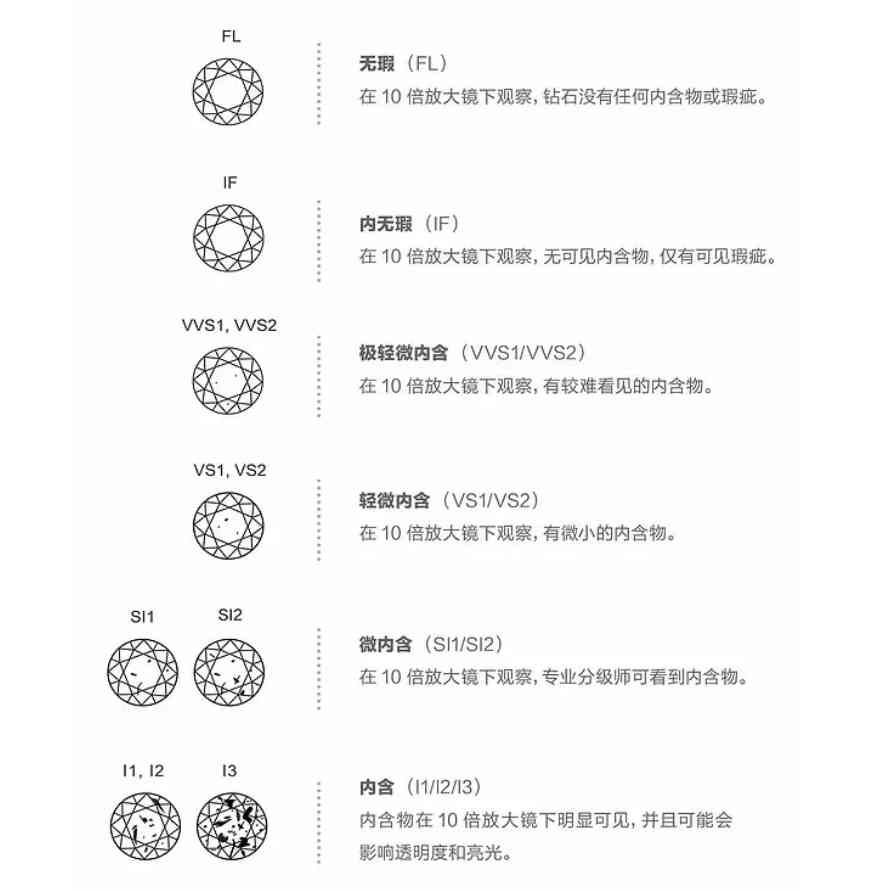 FL

无瑕（FL）
在 10 倍放大镜下观察，钻石没有任何内含物或瑕疵。

IF

内无瑕（IF）
在 10 倍放大镜下观察，无可见内含物，仅有可见瑕疵。

VVS1, VVS2

极轻微内含（VVS1/VVS2）
在 10 倍放大镜下观察，有较难看见的内含物。

VS1, VS2

轻微内含（VS1/VS2）
在 10 倍放大镜下观察，有微小的内含物。

SI1 SI2

微内含（SI1/SI2）
在 10 倍放大镜下观察，专业分级师可看到内含物。

I1, I2 I3

内含（I1/I2/I3）
内含物在 10 倍放大镜下明显可见，并且可能会影响透明度和亮光。